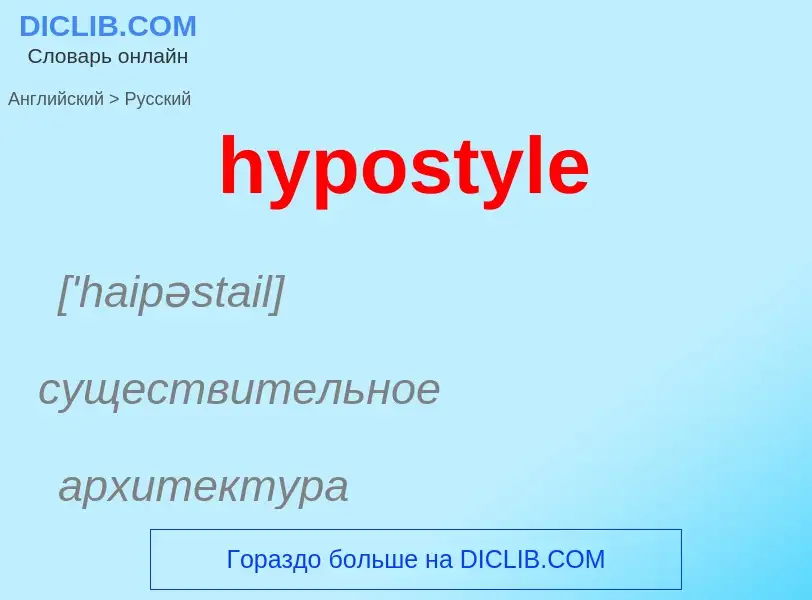 DICLIB.COM
Словарь онлайн

Английский > Русский

hypostyle

['haipəstail]

существительное

архитектура

Гораздо больше на DICLIB.COM